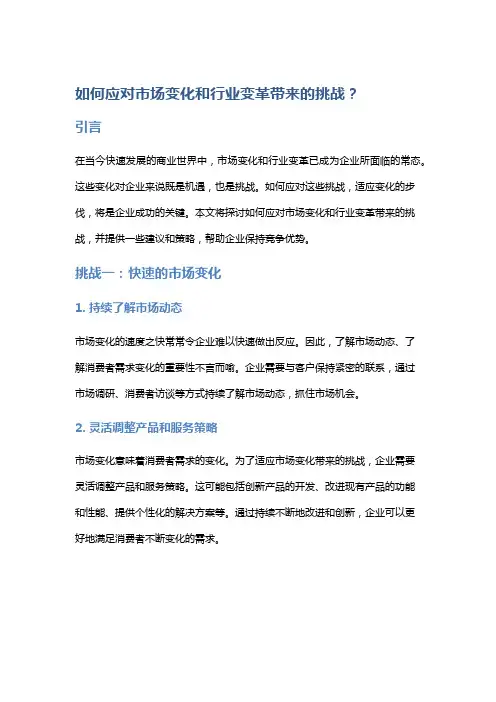 如何应对市场变化和行业变革带来的挑战？

引言

在当今快速发展的商业世界中，市场变化和行业变革已成为企业所面临的常态。这些变化对企业来说既是机遇，也是挑战。如何应对这些挑战，适应变化的步伐，将是企业成功的关键。本文将探讨如何应对市场变化和行业变革带来的挑战，并提供一些建议和策略，帮助企业保持竞争优势。

挑战一：快速的市场变化

1. 持续了解市场动态

市场变化的速度之快常常令企业难以快速做出反应。因此，了解市场动态、了解消费者需求变化的重要性不言而喻。企业需要与客户保持紧密的联系，通过市场调研、消费者访谈等方式持续了解市场动态，抓住市场机会。

2. 灵活调整产品和服务策略

市场变化意味着消费者需求的变化。为了适应市场变化带来的挑战，企业需要灵活调整产品和服务策略。这可能包括创新产品的开发、改进现有产品的功能和性能、提供个性化的解决方案等。通过持续不断地改进和创新，企业可以更好地满足消费者不断变化的需求。